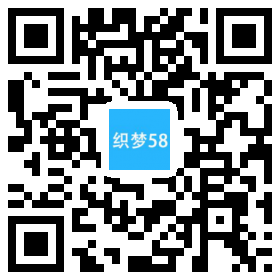 织梦58